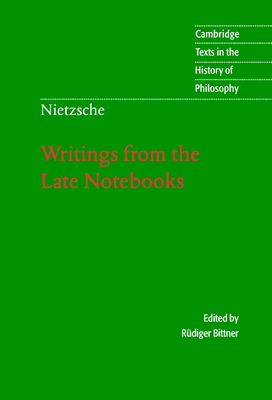 Cambridge
Texts in the
History of
Philosophy

Nietzsche

Writings from the Late Notebooks

Edited by
Rüdiger Bittner